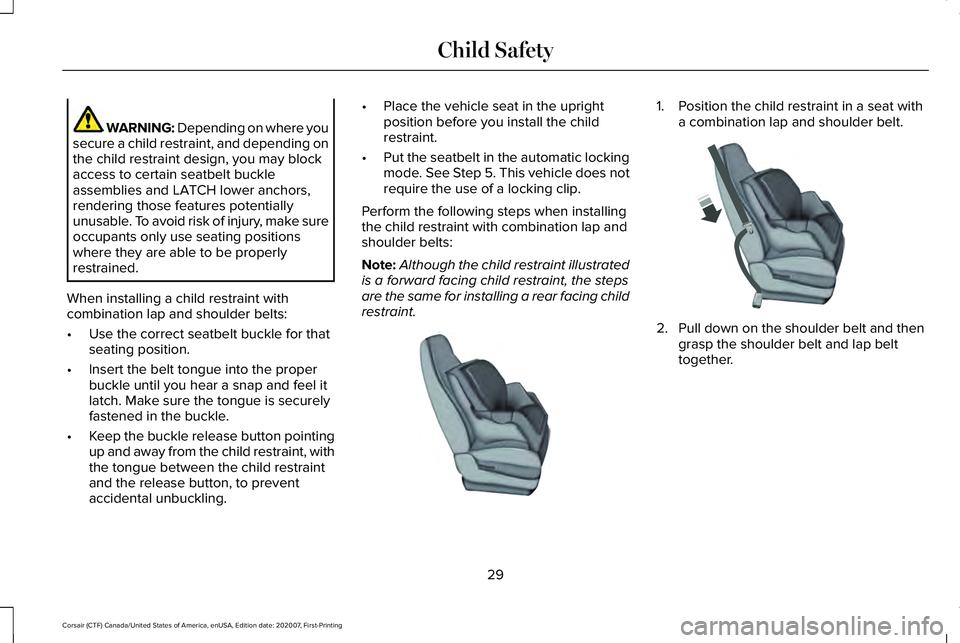 Child Safety

WARNING: Depending on where you secure a child restraint, and depending on the child restraint design, you may block access to certain seatbelt buckle assemblies and LATCH lower anchors, rendering those features potentially unusable. To avoid risk of injury, make sure occupants only use seating positions where they are able to be properly restrained.

When installing a child restraint with combination lap and shoulder belts:

• Use the correct seatbelt buckle for that seating position.

• Insert the belt tongue into the proper buckle until you hear a snap and feel it latch. Make sure the tongue is securely fastened in the buckle.

• Keep the buckle release button pointing up and away from the child restraint, with the tongue between the child restraint and the release button, to prevent accidental unbuckling.

• Place the vehicle seat in the upright position before you install the child restraint.

• Put the seatbelt in the automatic locking mode. See Step 5. This vehicle does not require the use of a locking clip.

Perform the following steps when installing the child restraint with combination lap and shoulder belts:

Note: Although the child restraint illustrated is a forward facing child restraint, the steps are the same for installing a rear facing child restraint.

1. Position the child restraint in a seat with a combination lap and shoulder belt.

2. Pull down on the shoulder belt and then grasp the shoulder belt and lap belt together.

29

Corsair (CTF) Canada/United States of America, enUSA, Edition date: 202007, First-Printing

carmanualsonline.info